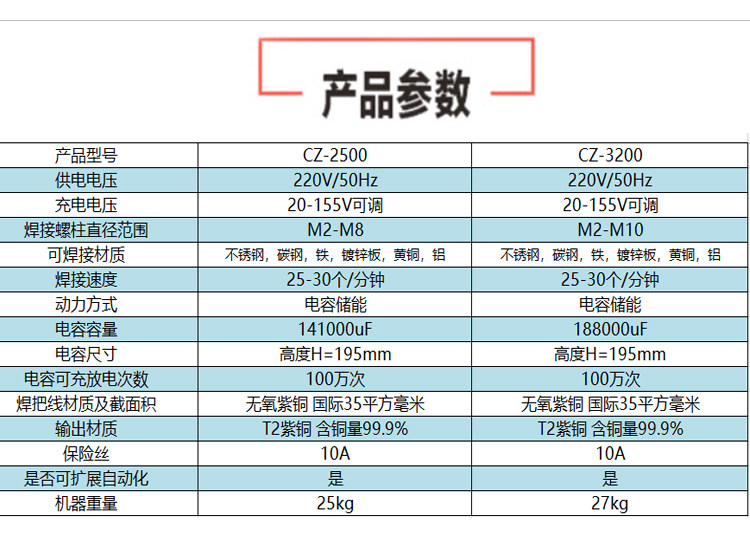 产品参数

| 产品型号 | CZ-2500 | CZ-3200 |
|---|---|---|
| 供电电压 | 220V/50Hz | 220V/50Hz |
| 充电电压 | 20-155V可调 | 20-155V可调 |
| 焊接螺柱直径范围 | M2-M8 | M2-M10 |
| 可焊接材质 | 不锈钢，碳钢，铁，镀锌板，黄铜，铝 | 不锈钢，碳钢，铁，镀锌板，黄铜，铝 |
| 焊接速度 | 25-30个/分钟 | 25-30个/分钟 |
| 动力方式 | 电容储能 | 电容储能 |
| 电容容量 | 141000uF | 188000uF |
| 电容尺寸 | 高度H=195mm | 高度H=195mm |
| 电容可充放电次数 | 100万次 | 100万次 |
| 焊把线材质及截面积 | 无氧紫铜 国际35平方毫米 | 无氧紫铜 国际35平方毫米 |
| 输出材质 | T2紫铜 含铜量99.9% | T2紫铜 含铜量99.9% |
| 保险丝 | 10A | 10A |
| 是否可扩展自动化 | 是 | 是 |
| 机器重量 | 25kg | 27kg |